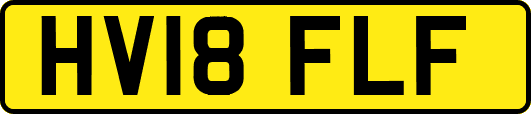 HV18 FLF